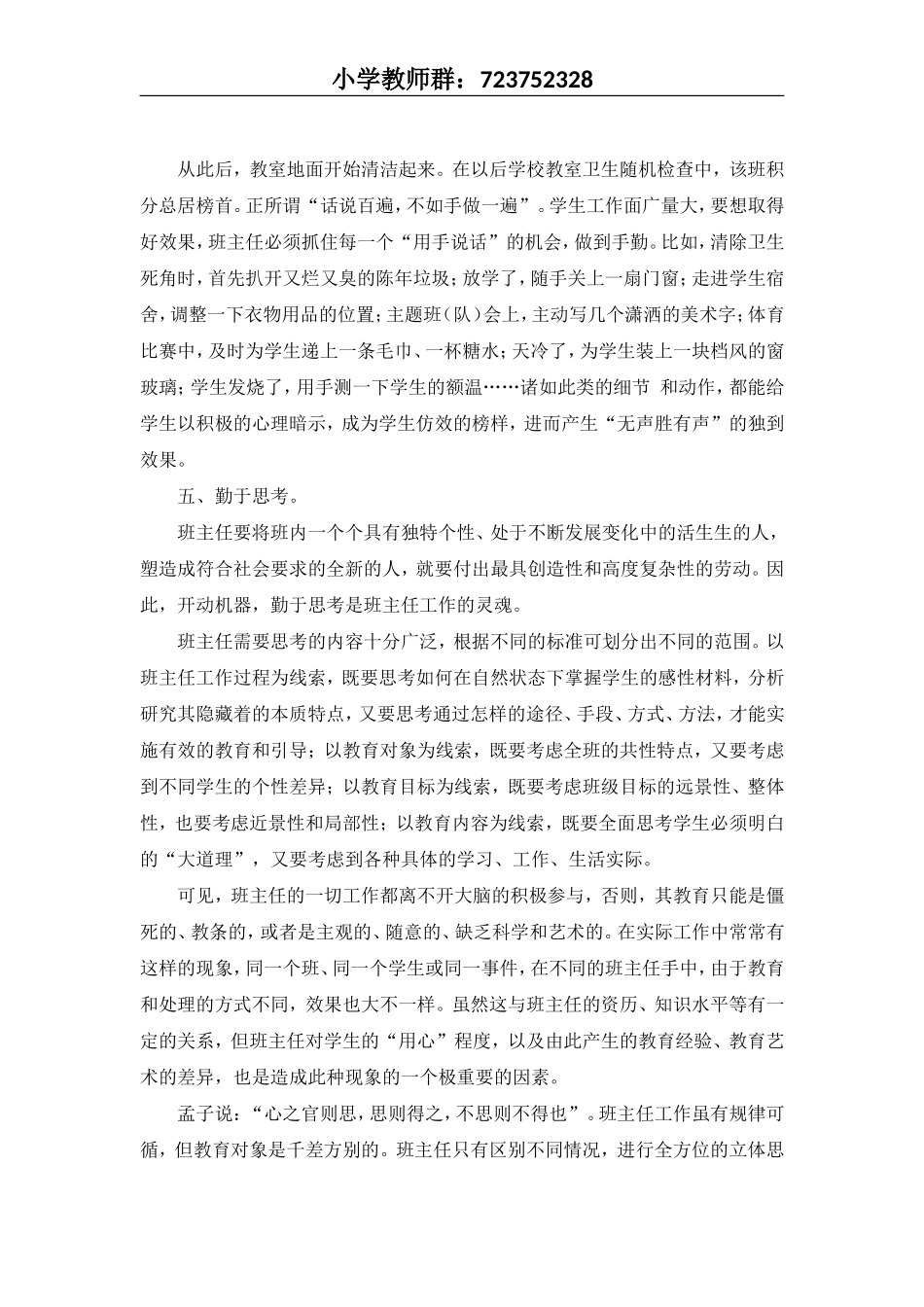 小学教师群：723752328

从此后，教室地面开始清洁起来。在以后学校教室卫生随机检查中，该班积分总居榜首。正所谓“话说百遍，不如手做一遍”。学生工作面广量大，要想取得好效果，班主任必须抓住每一个“用手说话”的机会，做到手勤。比如，清除卫生死角时，首先扒开又烂又臭的陈年垃圾；放学了，随手关上一扇门窗；走进学生宿舍，调整一下衣物用品的位置；主题班（队）会上，主动写几个潇洒的美术字；体育比赛中，及时为学生递上一条毛巾、一杯糖水；天冷了，为学生装上一块档风的窗玻璃；学生发烧了，用手测一下学生的额温……诸如此类的细节 和动作，都能给学生以积极的心理暗示，成为学生仿效的榜样，进而产生“无声胜有声”的独到效果。

五、勤于思考。

班主任要将班内一个个具有独特个性、处于不断发展变化中的活生生的人，塑造成符合社会要求的全新的人，就要付出最具创造性和高度复杂性的劳动。因此，开动机器，勤于思考是班主任工作的灵魂。

班主任需要思考的内容十分广泛，根据不同的标准可划分出不同的范围。以班主任工作过程为线索，既要思考如何在自然状态下掌握学生的感性材料，分析研究其隐藏着的本质特点，又要思考通过怎样的途径、手段、方式、方法，才能实施有效的教育和引导；以教育对象为线索，既要考虑全班的共性特点，又要考虑到不同学生的个性差异；以教育目标为线索，既要考虑班级目标的远景性、整体性，也要考虑近景性和局部性；以教育内容为线索，既要全面思考学生必须明白的“大道理”，又要考虑到各种具体的学习、工作、生活实际。

可见，班主任的一切工作都离不开大脑的积极参与，否则，其教育只能是僵死的、教条的，或者是主观的、随意的、缺乏科学和艺术的。在实际工作中常常有这样的现象，同一个班、同一个学生或同一事件，在不同的班主任手中，由于教育和处理的方式不同，效果也大不一样。虽然这与班主任的资历、知识水平等有一定的关系，但班主任对学生的“用心”程度，以及由此产生的教育经验、教育艺术的差异，也是造成此种现象的一个极重要的因素。

孟子说：“心之官则思，思则得之，不思则不得也”。班主任工作虽有规律可循，但教育对象是千差方别的。班主任只有区别不同情况，进行全方位的立体思